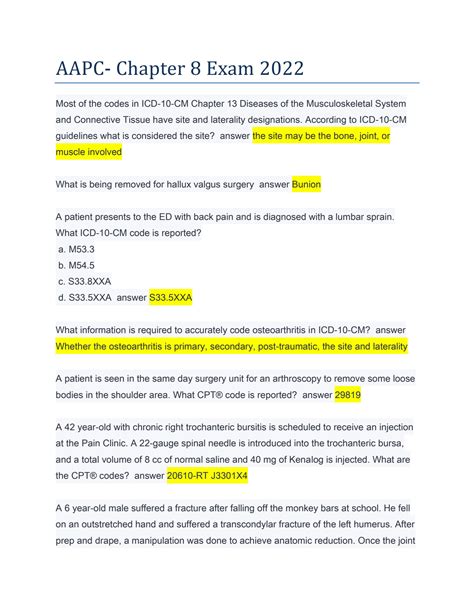 AAPC- Chapter 8 Exam 2022

Most of the codes in ICD-10-CM Chapter 13 Diseases of the Musculoskeletal System and Connective Tissue have site and laterality designations. According to ICD-10-CM guidelines what is considered the site? answer the site may be the bone, joint, or muscle involved

What is being removed for hallux valgus surgery answer Bunion

A patient presents to the ED with back pain and is diagnosed with a lumbar sprain. What ICD-10-CM code is reported?
a. M53.3
b. M54.5
c. S33.8XXA
d. S33.5XXA answer S33.5XXA

What information is required to accurately code osteoarthritis in ICD-10-CM? answer Whether the osteoarthritis is primary, secondary, post-traumatic, the site and laterality

A patient is seen in the same day surgery unit for an arthroscopy to remove some loose bodies in the shoulder area. What CPT® code is reported? answer 29819

A 42 year-old with chronic right trochanteric bursitis is scheduled to receive an injection at the Pain Clinic. A 22-gauge spinal needle is introduced into the trochanteric bursa, and a total volume of 8 cc of normal saline and 40 mg of Kenalog is injected. What are the CPT® codes? answer 20610-RT J3301X4

A 6 year-old male suffered a fracture after falling off the monkey bars at school. He fell on an outstretched hand and suffered a transcondylar fracture of the left humerus. After prep and drape, a manipulation was done to achieve anatomic reduction. Once the joint